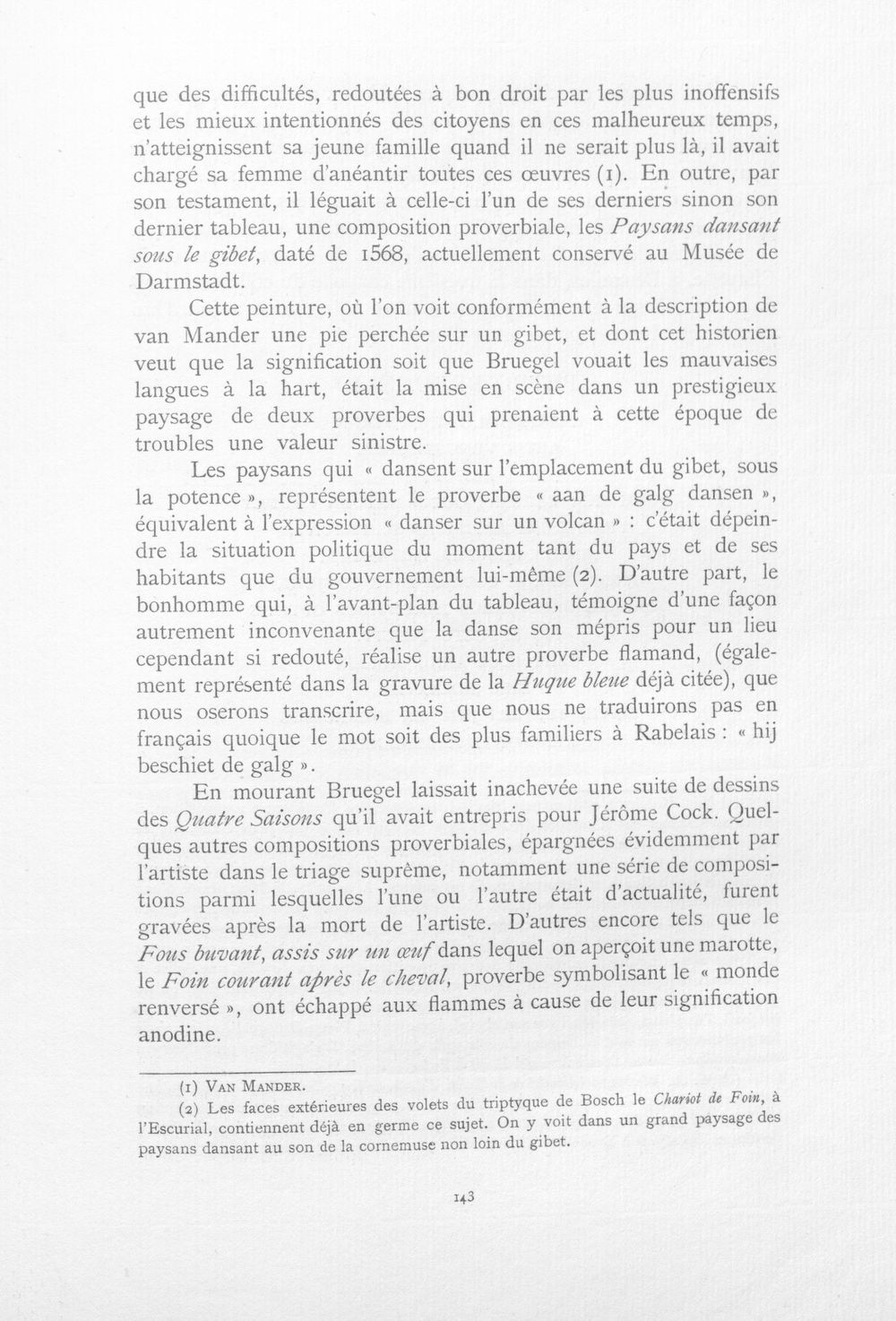 que des difficultés, redoutées à bon droit par les plus inoffensifs et les mieux intentionnés des citoyens en ces malheureux temps, n'atteignissent sa jeune famille quand il ne serait plus là, il avait chargé sa femme d'anéantir toutes ces œuvres (1). En outre, par son testament, il léguait à celle-ci l'un de ses derniers sinon son dernier tableau, une composition proverbiale, les Paysans dansant sous le gibet, daté de 1568, actuellement conservé au Musée de Darmstadt.

Cette peinture, où l'on voit conformément à la description de van Mander une pie perchée sur un gibet, et dont cet historien veut que la signification soit que Bruegel vouait les mauvaises langues à la hart, était la mise en scène dans un prestigieux paysage de deux proverbes qui prenaient à cette époque de troubles une valeur sinistre.

Les paysans qui « dansent sur l'emplacement du gibet, sous la potence », représentent le proverbe « aan de galg dansen », équivalent à l'expression « danser sur un volcan » : c'était dépeindre la situation politique du moment tant du pays et de ses habitants que du gouvernement lui-même (2). D'autre part, le bonhomme qui, à l'avant-plan du tableau, témoigne d'une façon autrement inconvenante que la danse son mépris pour un lieu cependant si redouté, réalise un autre proverbe flamand, (également représenté dans la gravure de la Huque bleue déjà citée), que nous oserons transcrire, mais que nous ne traduirons pas en français quoique le mot soit des plus familiers à Rabelais : « hij beschiet de galg ».

En mourant Bruegel laissait inachevée une suite de dessins des Quatre Saisons qu'il avait entrepris pour Jérôme Cock. Quelques autres compositions proverbiales, épargnées évidemment par l'artiste dans le triage suprême, notamment une série de compositions parmi lesquelles l'une ou l'autre était d'actualité, furent gravées après la mort de l'artiste. D'autres encore tels que le Fous buvant, assis sur un œuf dans lequel on aperçoit une marotte, le Foin courant après le cheval, proverbe symbolisant le « monde renversé », ont échappé aux flammes à cause de leur signification anodine.

(1) Van Mander.
(2) Les faces extérieures des volets du triptyque de Bosch le Chariot de Foin, à l'Escurial, contiennent déjà en germe ce sujet. On y voit dans un grand paysage des paysans dansant au son de la cornemuse non loin du gibet.

143